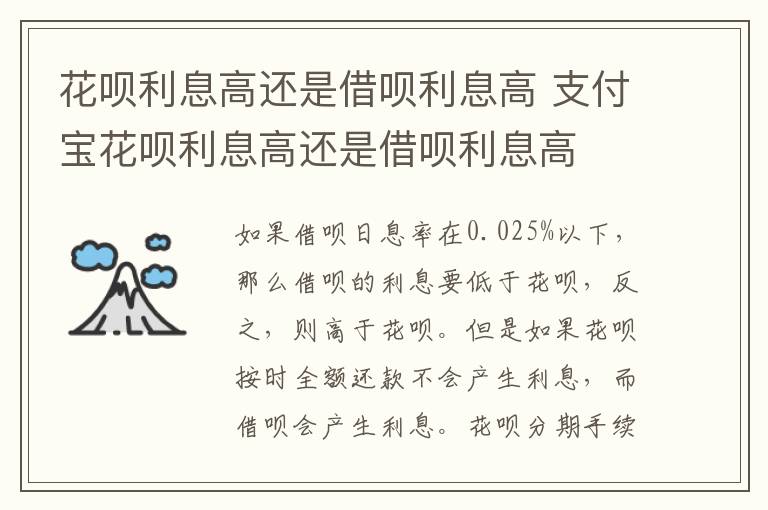 花呗利息高还是借呗利息高 支付宝花呗利息高还是借呗利息高

如果借呗日息率在0.025%以下，那么借呗的利息要低于花呗，反之，则高于花呗。但是如果花呗按时全额还款不会产生利息，而借呗会产生利息。花呗分期手续